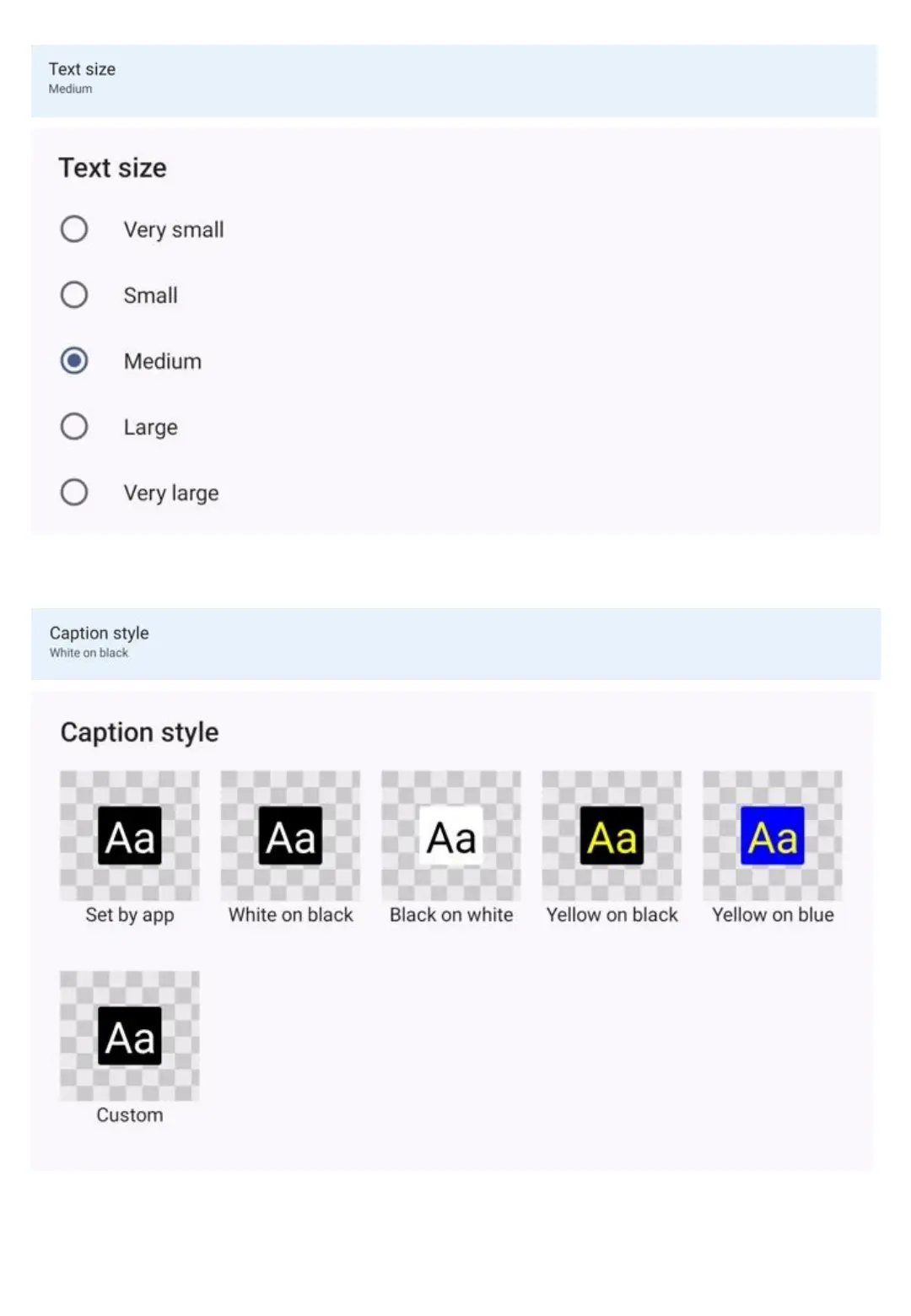 Text size
Medium

Text size

Very small

Small

Medium

Large

Very large

Caption style
White on black

Caption style

Aa
Set by app

Aa
White on black

Aa
Black on white

Aa
Yellow on black

Aa
Yellow on blue

Aa
Custom